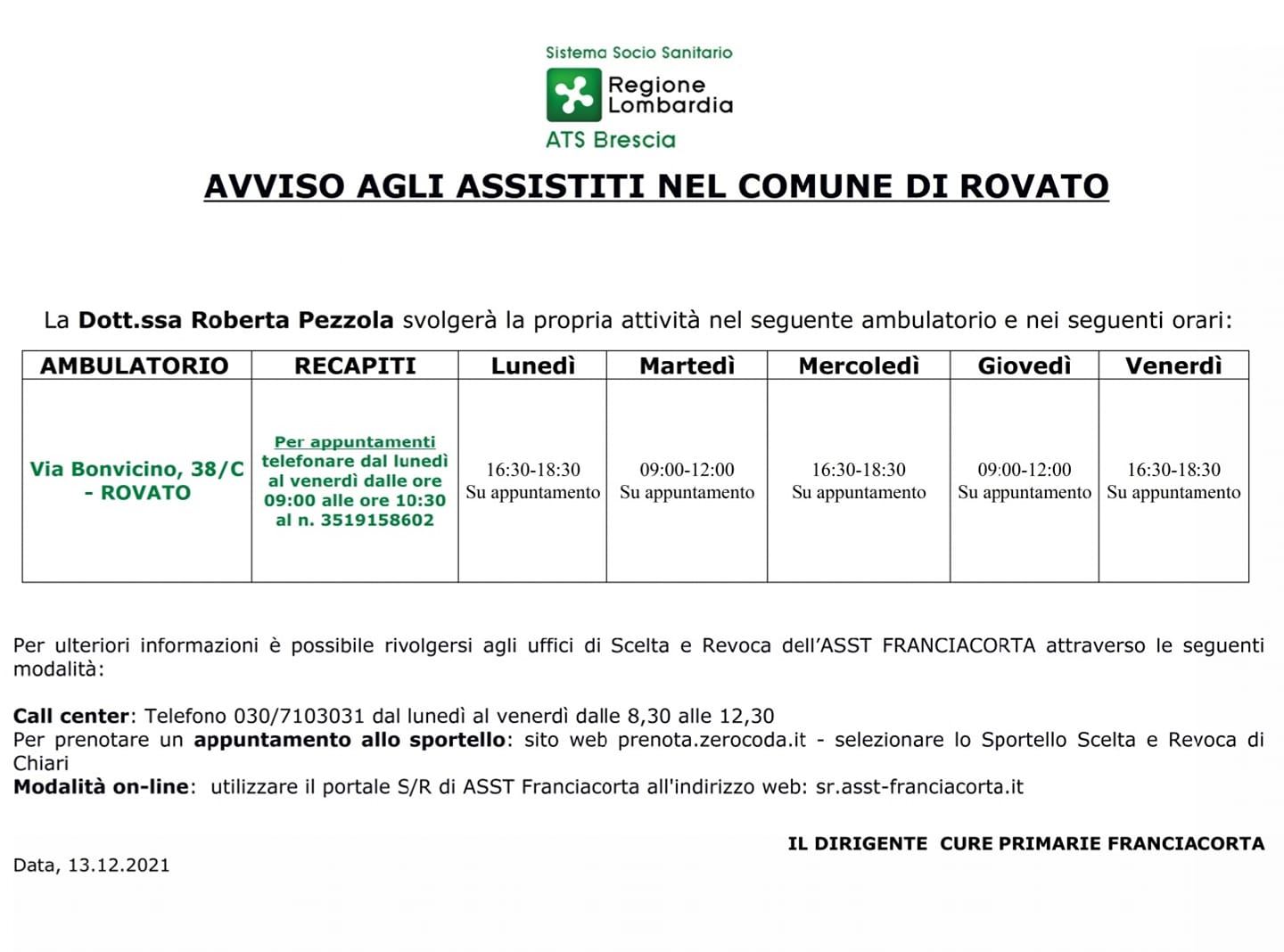 Sistema Socio Sanitario
Regione Lombardia
ATS Brescia

AVVISO AGLI ASSISTITI NEL COMUNE DI ROVATO

La Dott.ssa Roberta Pezzola svolgerà la propria attività nel seguente ambulatorio e nei seguenti orari:

| AMBULATORIO | RECAPITI | Lunedì | Martedì | Mercoledì | Giovedì | Venerdì |
|---|---|---|---|---|---|---|
| Via Bonvicino, 38/C - ROVATO | Per appuntamenti telefonare dal lunedì al venerdì dalle ore 09:00 alle ore 10:30 al n. 3519158602 | 16:30-18:30 Su appuntamento | 09:00-12:00 Su appuntamento | 16:30-18:30 Su appuntamento | 09:00-12:00 Su appuntamento | 16:30-18:30 Su appuntamento |

Per ulteriori informazioni è possibile rivolgersi agli uffici di Scelta e Revoca dell'ASST FRANCIACORTA attraverso le seguenti modalità:

Call center: Telefono 030/7103031 dal lunedì al venerdì dalle 8,30 alle 12,30
Per prenotare un appuntamento allo sportello: sito web prenota.zerocoda.it - selezionare lo Sportello Scelta e Revoca di Chiari
Modalità on-line: utilizzare il portale S/R di ASST Franciacorta all'indirizzo web: sr.asst-franciacorta.it

IL DIRIGENTE CURE PRIMARIE FRANCIACORTA

Data, 13.12.2021